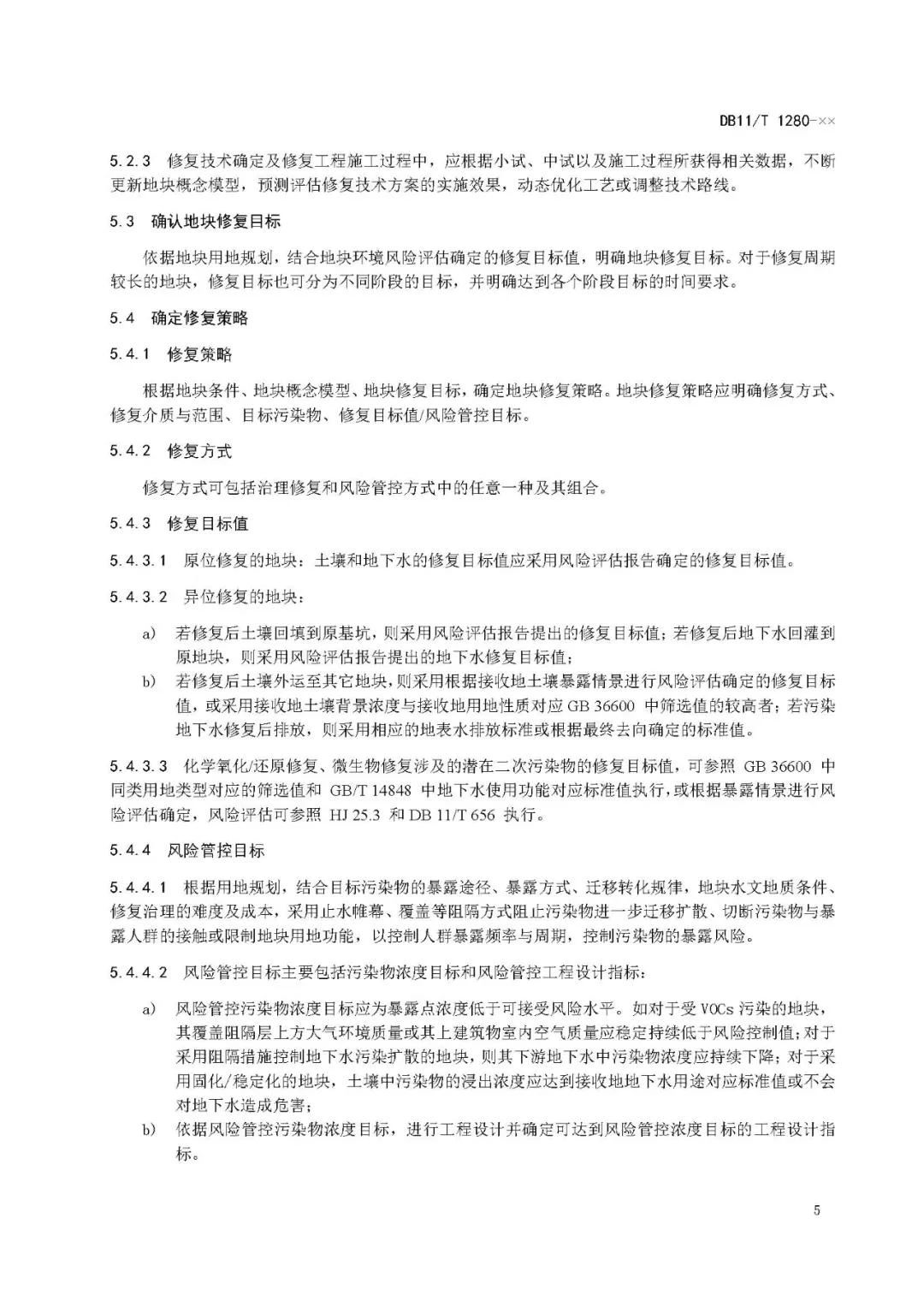 DB11/T 1280-××

5.2.3 修复技术确定及修复工程施工过程中，应根据小试、中试以及施工过程所获得相关数据，不断更新地块概念模型，预测评估修复技术方案的实施效果，动态优化工艺或调整技术路线。

5.3 确认地块修复目标

依据地块用地规划，结合地块环境风险评估确定的修复目标值，明确地块修复目标。对于修复周期较长的地块，修复目标也可分为不同阶段的目标，并明确达到各个阶段目标的时间要求。

5.4 确定修复策略

5.4.1 修复策略

根据地块条件、地块概念模型、地块修复目标，确定地块修复策略。地块修复策略应明确修复方式、修复介质与范围、目标污染物、修复目标值/风险管控目标。

5.4.2 修复方式

修复方式可包括治理修复和风险管控方式中的任意一种及其组合。

5.4.3 修复目标值

5.4.3.1 原位修复的地块：土壤和地下水的修复目标值应采用风险评估报告确定的修复目标值。

5.4.3.2 异位修复的地块：

a) 若修复后土壤回填到原基坑，则采用风险评估报告提出的修复目标值；若修复后地下水回灌到原地块，则采用风险评估报告提出的地下水修复目标值；

b) 若修复后土壤外运至其它地块，则采用根据接收地土壤暴露情景进行风险评估确定的修复目标值，或采用接收地土壤背景浓度与接收地用地性质对应 GB 36600 中筛选值的较高者；若污染地下水修复后排放，则采用相应的地表水排放标准或根据最终去向确定的标准值。

5.4.3.3 化学氧化/还原修复、微生物修复涉及的潜在二次污染物的修复目标值，可参照 GB 36600 中同类用地类型对应的筛选值和 GB/T 14848 中地下水使用功能对应标准值执行，或根据暴露情景进行风险评估确定，风险评估可参照 HJ 25.3 和 DB 11/T 656 执行。

5.4.4 风险管控目标

5.4.4.1 根据用地规划，结合目标污染物的暴露途径、暴露方式、迁移转化规律，地块水文地质条件、修复治理的难度及成本，采用止水帷幕、覆盖等阻隔方式阻止污染物进一步迁移扩散、切断污染物与暴露人群的接触或限制地块用地功能，以控制人群暴露频率与周期，控制污染物的暴露风险。

5.4.4.2 风险管控目标主要包括污染物浓度目标和风险管控工程设计指标：

a) 风险管控污染物浓度目标应为暴露点浓度低于可接受风险水平。如对于受 VOCs 污染的地块，其覆盖阻隔层上方大气环境质量或其上建筑物室内空气质量应稳定持续低于风险控制值；对于采用阻隔措施控制地下水污染扩散的地块，则其下游地下水中污染物浓度应持续下降；对于采用固化/稳定化的地块，土壤中污染物的浸出浓度应达到接收地地下水用途对应标准值或不会对地下水造成危害；

b) 依据风险管控污染物浓度目标，进行工程设计并确定可达到风险管控浓度目标的工程设计指标。

5